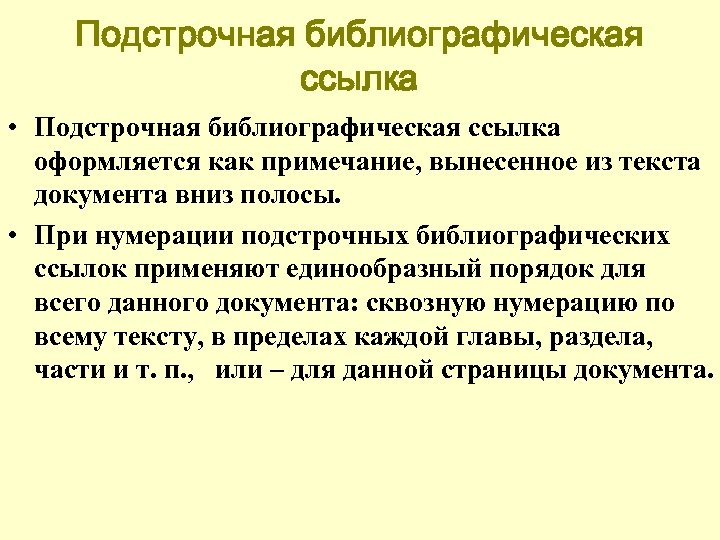 Подстрочная библиографическая ссылка

• Подстрочная библиографическая ссылка оформляется как примечание, вынесенное из текста документа вниз полосы.

• При нумерации подстрочных библиографических ссылок применяют единообразный порядок для всего данного документа: сквозную нумерацию по всему тексту, в пределах каждой главы, раздела, части и т. п., или – для данной страницы документа.